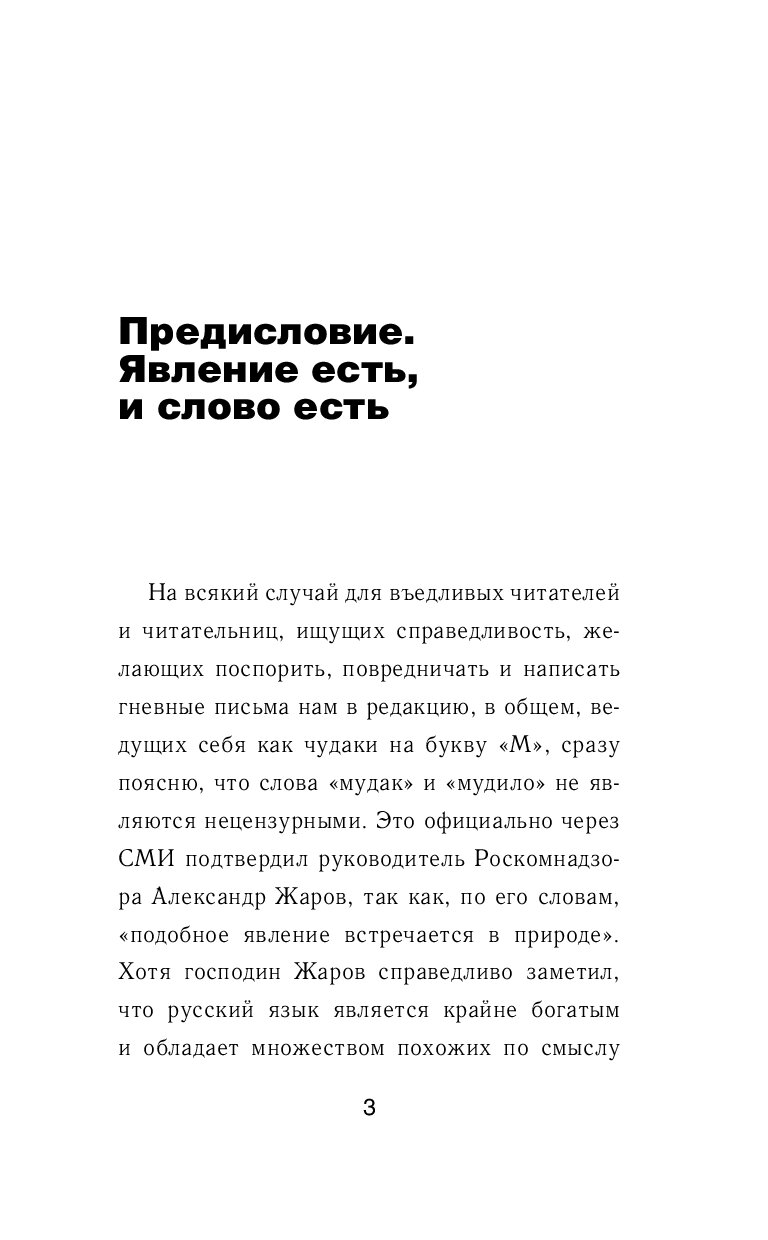 Предисловие. Явление есть, и слово есть

На всякий случай для въедливых читателей и читательниц, ищущих справедливость, желающих поспорить, повредничать и написать гневные письма нам в редакцию, в общем, ведущих себя как чудаки на букву «М», сразу поясню, что слова «мудак» и «мудило» не являются нецензурными. Это официально через СМИ подтвердил руководитель Роскомнадзора Александр Жаров, так как, по его словам, «подобное явление встречается в природе». Хотя господин Жаров справедливо заметил, что русский язык является крайне богатым и обладает множеством похожих по смыслу

3